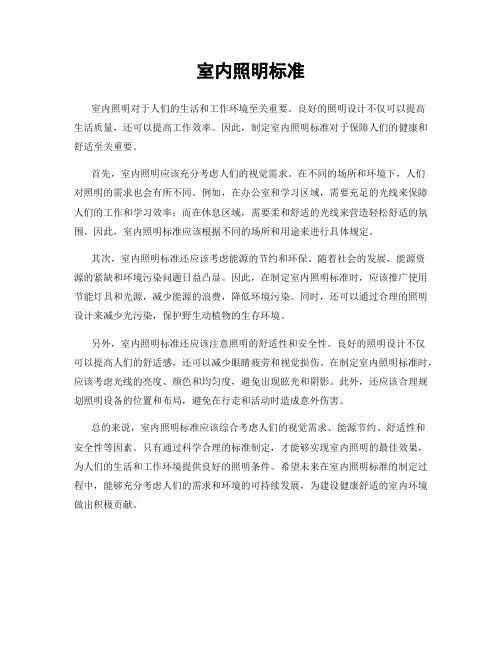 室内照明标准

室内照明对于人们的生活和工作环境至关重要。良好的照明设计不仅可以提高生活质量，还可以提高工作效率。因此，制定室内照明标准对于保障人们的健康和舒适至关重要。

首先，室内照明应该充分考虑人们的视觉需求。在不同的场所和环境下，人们对照明的需求也会有所不同。例如，在办公室和学习区域，需要充足的光线来保障人们的工作和学习效率；而在休息区域，需要柔和舒适的光线来营造轻松舒适的氛围。因此，室内照明标准应该根据不同的场所和用途来进行具体规定。

其次，室内照明标准还应该考虑能源的节约和环保。随着社会的发展，能源资源的紧缺和环境污染问题日益凸显。因此，在制定室内照明标准时，应该推广使用节能灯具和光源，减少能源的浪费，降低环境污染。同时，还可以通过合理的照明设计来减少光污染，保护野生动植物的生存环境。

另外，室内照明标准还应该注意照明的舒适性和安全性。良好的照明设计不仅可以提高人们的舒适感，还可以减少眼睛疲劳和视觉损伤。在制定室内照明标准时，应该考虑光线的亮度、颜色和均匀度，避免出现眩光和阴影。此外，还应该合理规划照明设备的位置和布局，避免在行走和活动时造成意外伤害。

总的来说，室内照明标准应该综合考虑人们的视觉需求、能源节约、舒适性和安全性等因素。只有通过科学合理的标准制定，才能够实现室内照明的最佳效果，为人们的生活和工作环境提供良好的照明条件。希望未来在室内照明标准的制定过程中，能够充分考虑人们的需求和环境的可持续发展，为建设健康舒适的室内环境做出积极贡献。